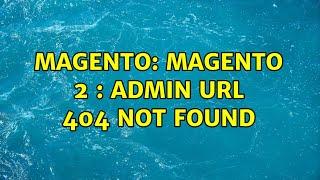 MAGENTO: MAGENTO 2 : ADMIN URL 404 NOT FOUND